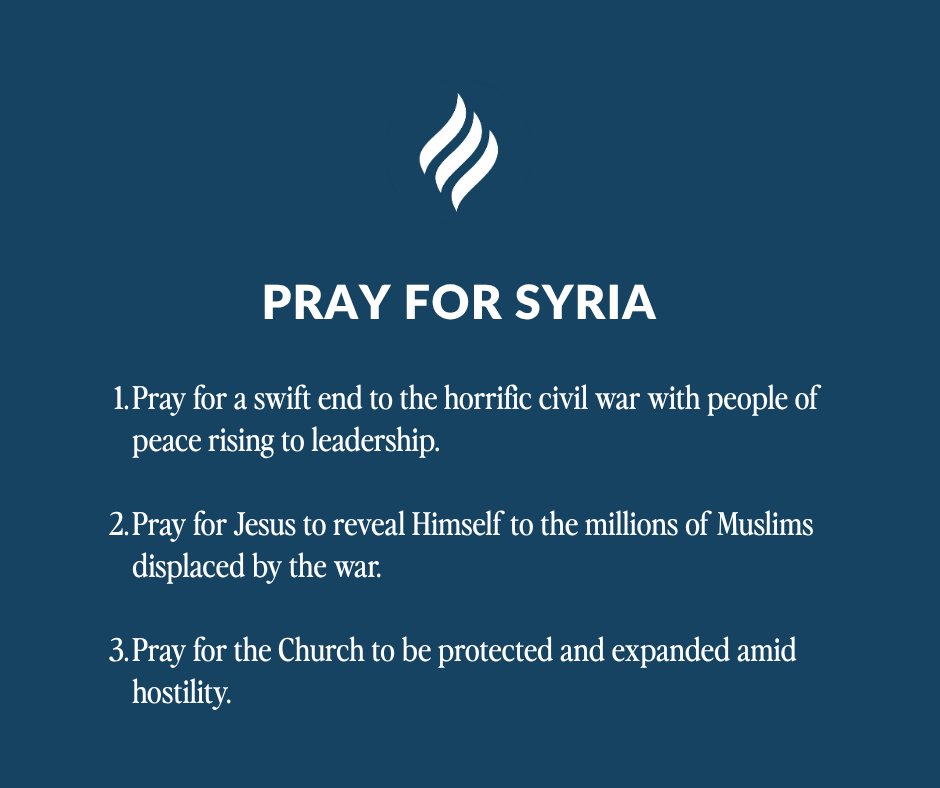 PRAY FOR SYRIA

1. Pray for a swift end to the horrific civil war with people of peace rising to leadership.

2. Pray for Jesus to reveal Himself to the millions of Muslims displaced by the war.

3. Pray for the Church to be protected and expanded amid hostility.